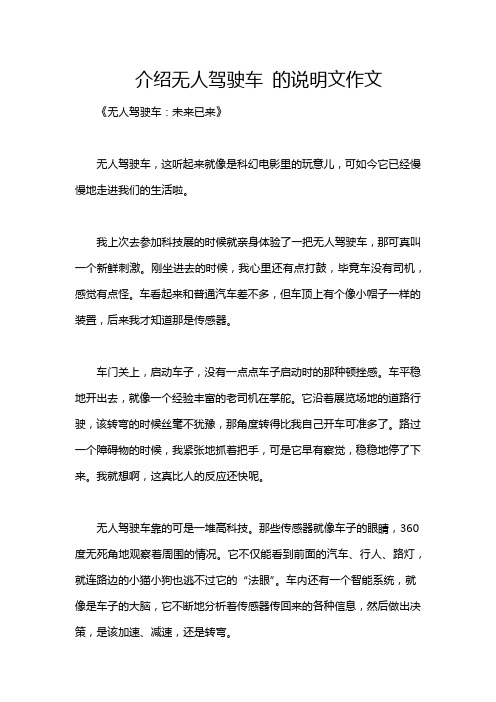 介绍无人驾驶车 的说明文作文

《无人驾驶车：未来已来》

无人驾驶车，这听起来就像是科幻电影里的玩意儿，可如今它已经慢慢地走进我们的生活啦。

我上次去参加科技展的时候就亲身体验了一把无人驾驶车，那可真叫一个新鲜刺激。刚坐进去的时候，我心里还有点打鼓，毕竟车没有司机，感觉有点怪。车看起来和普通汽车差不多，但车顶上有个像小帽子一样的装置，后来我才知道那是传感器。

车门关上，启动车子，没有一点点车子启动时的那种顿挫感。车平稳地开出去，就像一个经验丰富的老司机在掌舵。它沿着展览场地的道路行驶，该转弯的时候丝毫不犹豫，那角度转得比我自己开车可准多了。路过一个障碍物的时候，我紧张地抓着把手，可是它早有察觉，稳稳地停了下来。我就想啊，这真比人的反应还快呢。

无人驾驶车靠的可是一堆高科技。那些传感器就像车子的眼睛，360度无死角地观察着周围的情况。它不仅能看到前面的汽车、行人、路灯，就连路边的小猫小狗也逃不过它的“法眼”。车内还有一个智能系统，就像是车子的大脑，它不断地分析着传感器传回来的各种信息，然后做出决策，是该加速、减速，还是转弯。